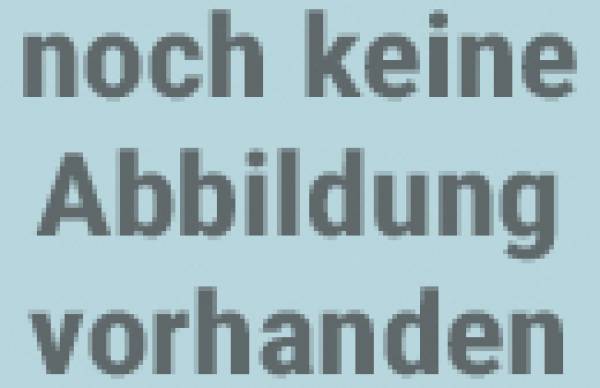 noch keine Abbildung vorhanden